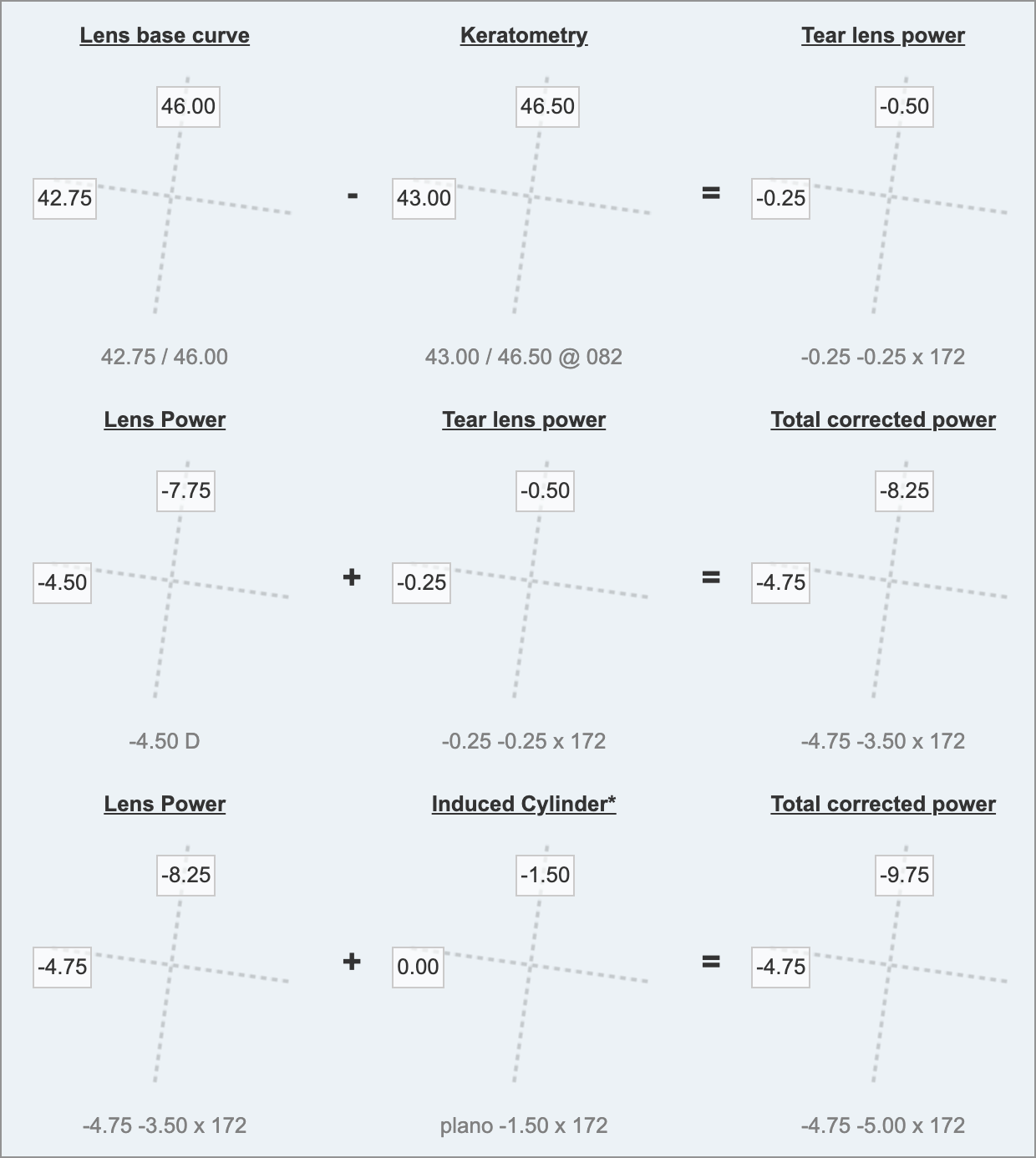 Lens base curve

46.00

42.75

42.75 / 46.00

-

Keratometry

46.50

43.00

43.00 / 46.50 @ 082

=

Tear lens power

-0.50

-0.25

-0.25 -0.25 x 172

Lens Power

-7.75

-4.50

-4.50 D

+

Tear lens power

-0.50

-0.25

-0.25 -0.25 x 172

=

Total corrected power

-8.25

-4.75

-4.75 -3.50 x 172

Lens Power

-8.25

-4.75

-4.75 -3.50 x 172

+

Induced Cylinder*

-1.50

0.00

plano -1.50 x 172

=

Total corrected power

-9.75

-4.75

-4.75 -5.00 x 172